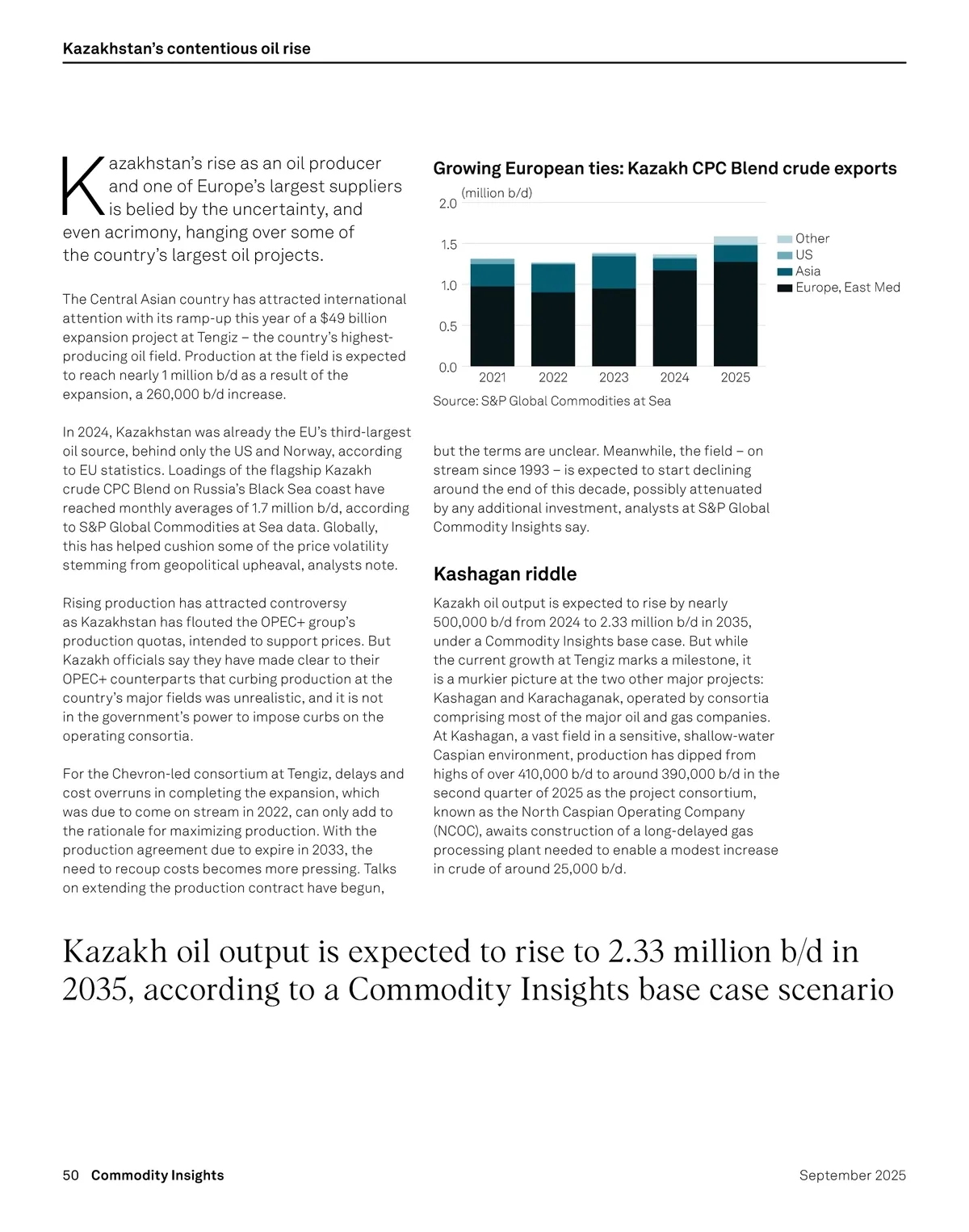 Kazakhstan's contentious oil rise

Kazakhstan's rise as an oil producer and one of Europe's largest suppliers is belied by the uncertainty, and even acrimony, hanging over some of the country's largest oil projects.

The Central Asian country has attracted international attention with its ramp-up this year of a $49 billion expansion project at Tengiz – the country's highest-producing oil field. Production at the field is expected to reach nearly 1 million b/d as a result of the expansion, a 260,000 b/d increase.

In 2024, Kazakhstan was already the EU's third-largest oil source, behind only the US and Norway, according to EU statistics. Loadings of the flagship Kazakh crude CPC Blend on Russia's Black Sea coast have reached monthly averages of 1.7 million b/d, according to S&P Global Commodities at Sea data. Globally, this has helped cushion some of the price volatility stemming from geopolitical upheaval, analysts note.

Rising production has attracted controversy as Kazakhstan has flouted the OPEC+ group's production quotas, intended to support prices. But Kazakh officials say they have made clear to their OPEC+ counterparts that curbing production at the country's major fields was unrealistic, and it is not in the government's power to impose curbs on the operating consortia.

For the Chevron-led consortium at Tengiz, delays and cost overruns in completing the expansion, which was due to come on stream in 2022, can only add to the rationale for maximizing production. With the production agreement due to expire in 2033, the need to recoup costs becomes more pressing. Talks on extending the production contract have begun,

Growing European ties: Kazakh CPC Blend crude exports

(million b/d)

2.0
1.5
1.0
0.5
0.0

2021 2022 2023 2024 2025

Other
US
Asia
Europe, East Med

Source: S&P Global Commodities at Sea

but the terms are unclear. Meanwhile, the field – on stream since 1993 – is expected to start declining around the end of this decade, possibly attenuated by any additional investment, analysts at S&P Global Commodity Insights say.

Kashagan riddle

Kazakh oil output is expected to rise by nearly 500,000 b/d from 2024 to 2.33 million b/d in 2035, under a Commodity Insights base case. But while the current growth at Tengiz marks a milestone, it is a murkier picture at the two other major projects: Kashagan and Karachaganak, operated by consortia comprising most of the major oil and gas companies. At Kashagan, a vast field in a sensitive, shallow-water Caspian environment, production has dipped from highs of over 410,000 b/d to around 390,000 b/d in the second quarter of 2025 as the project consortium, known as the North Caspian Operating Company (NCOC), awaits construction of a long-delayed gas processing plant needed to enable a modest increase in crude of around 25,000 b/d.

Kazakh oil output is expected to rise to 2.33 million b/d in 2035, according to a Commodity Insights base case scenario

50 Commodity Insights

September 2025